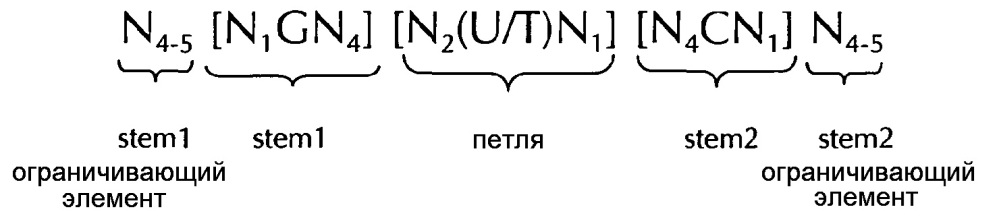 $N_{4-5}$ $[N_1GN_4]$ $[N_2(U/T)N_1]$ $[N_4CN_1]$ $N_{4-5}$

stem1 ограничивающий элемент

stem1

петля

stem2

stem2 ограничивающий элемент